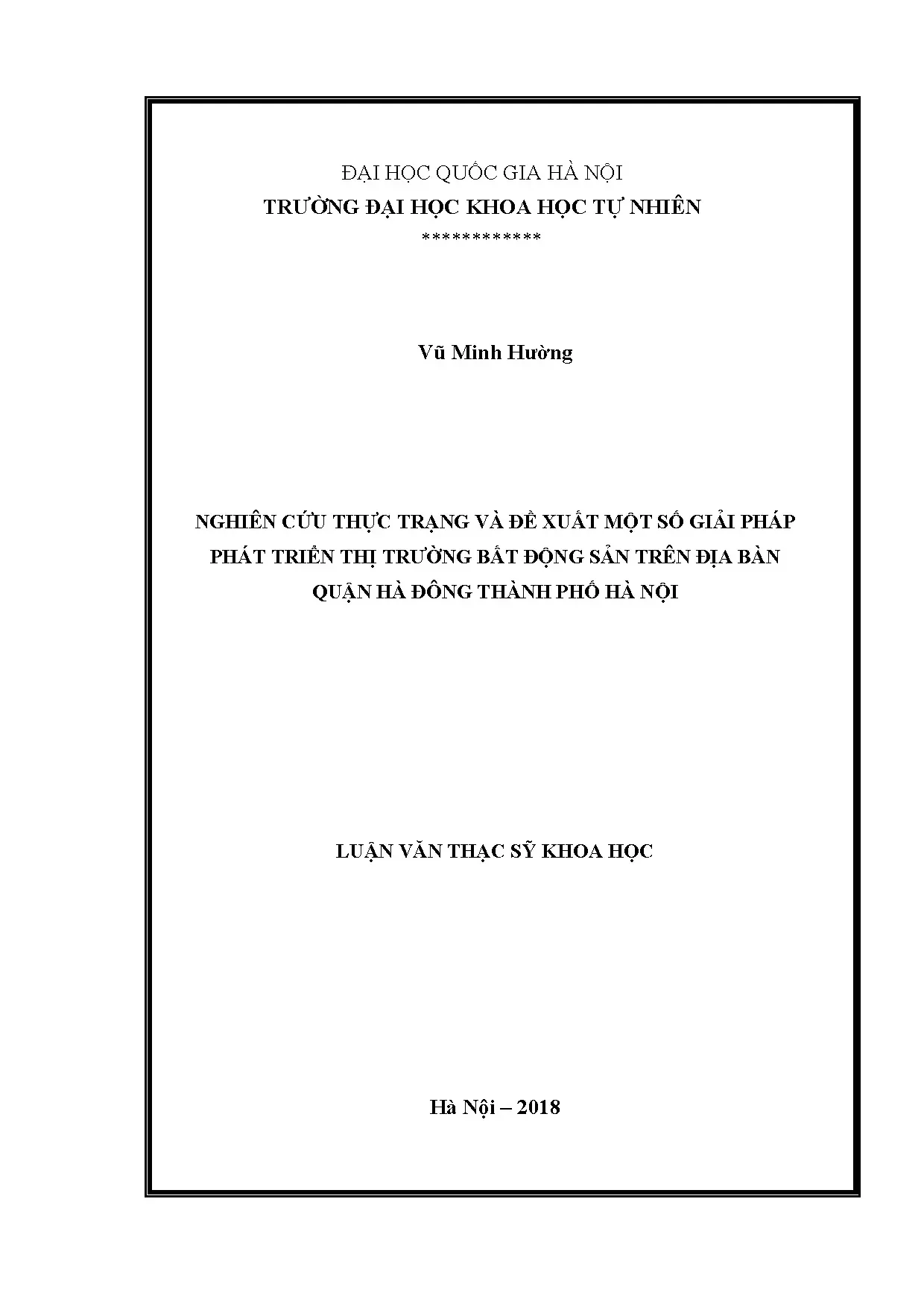 ĐẠI HỌC QUỐC GIA HÀ NỘI
TRƯỜNG ĐẠI HỌC KHOA HỌC TỰ NHIÊN
************

Vũ Minh Hường

NGHIÊN CỨU THỰC TRẠNG VÀ ĐỀ XUẤT MỘT SỐ GIẢI PHÁP PHÁT TRIỂN THỊ TRƯỜNG BẤT ĐỘNG SẢN TRÊN ĐỊA BÀN QUẬN HÀ ĐÔNG THÀNH PHỐ HÀ NỘI

LUẬN VĂN THẠC SỸ KHOA HỌC

Hà Nội – 2018